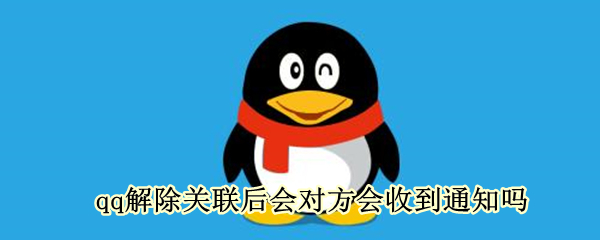 qq解除关联后会对方会收到通知吗